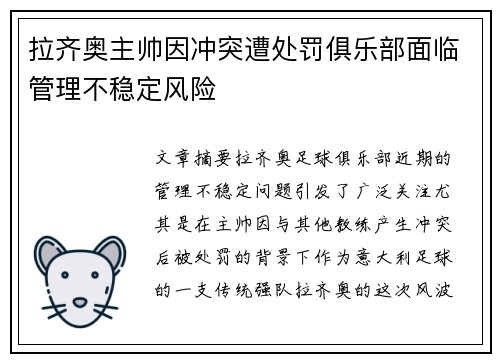 拉齐奥主帅因冲突遭处罚俱乐部面临管理不稳定风险

文章摘要拉齐奥足球俱乐部近期的管理不稳定问题引发了广泛关注尤其是在主帅因与其他教练产生冲突后被处罚的背景下作为意大利足球的一支传统强队拉齐奥的这次风波